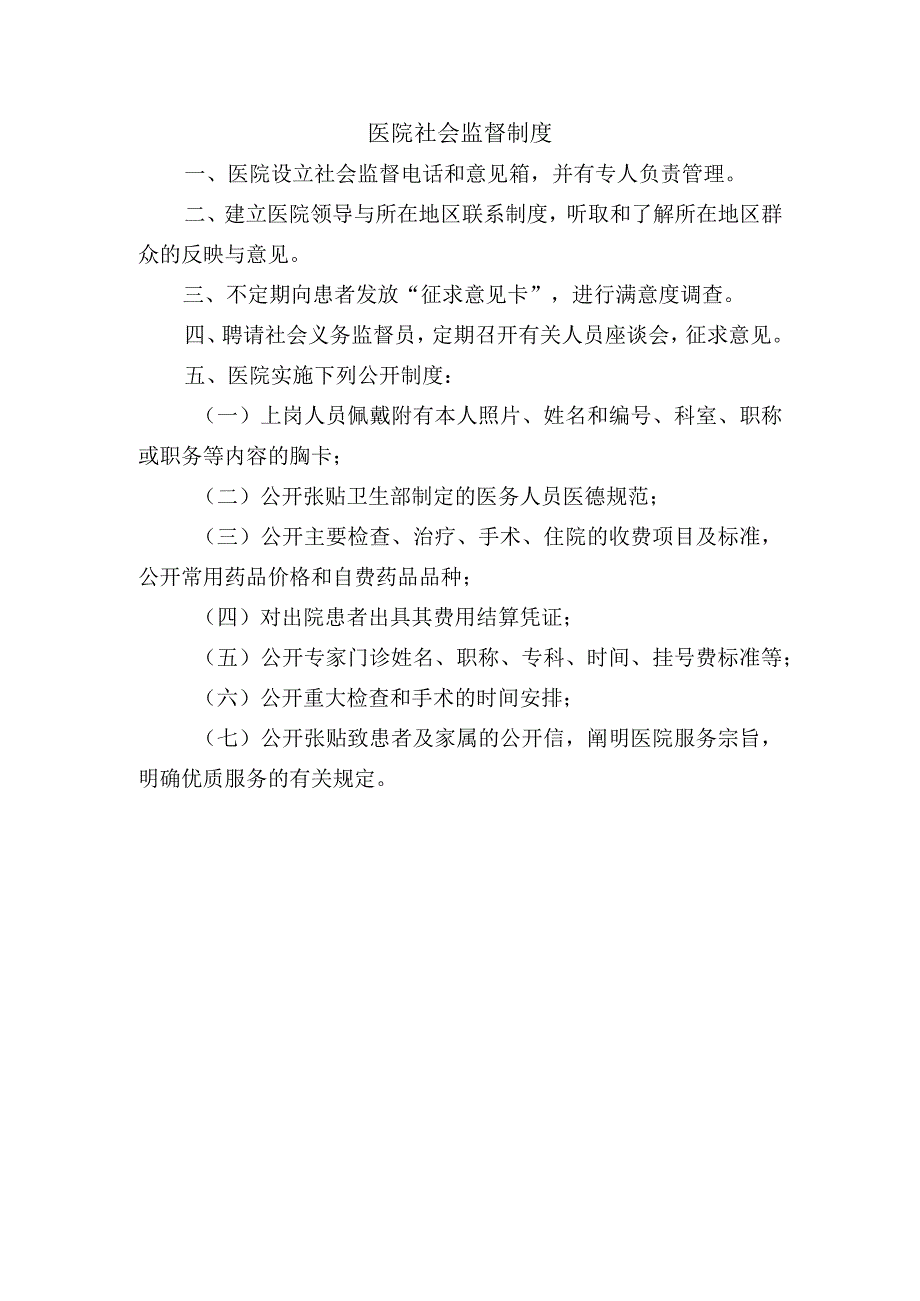 医院社会监督制度

一、医院设立社会监督电话和意见箱，并有专人负责管理。

二、建立医院领导与所在地区联系制度，听取和了解所在地区群众的反映与意见。

三、不定期向患者发放“征求意见卡”，进行满意度调查。

四、聘请社会义务监督员，定期召开有关人员座谈会，征求意见。

五、医院实施下列公开制度：

（一）上岗人员佩戴附有本人照片、姓名和编号、科室、职称或职务等内容的胸卡；

（二）公开张贴卫生部制定的医务人员医德规范；

（三）公开主要检查、治疗、手术、住院的收费项目及标准，公开常用药品价格和自费药品品种；

（四）对出院患者出具其费用结算凭证；

（五）公开专家门诊姓名、职称、专科、时间、挂号费标准等；

（六）公开重大检查和手术的时间安排；

（七）公开张贴致患者及家属的公开信，阐明医院服务宗旨，明确优质服务的有关规定。